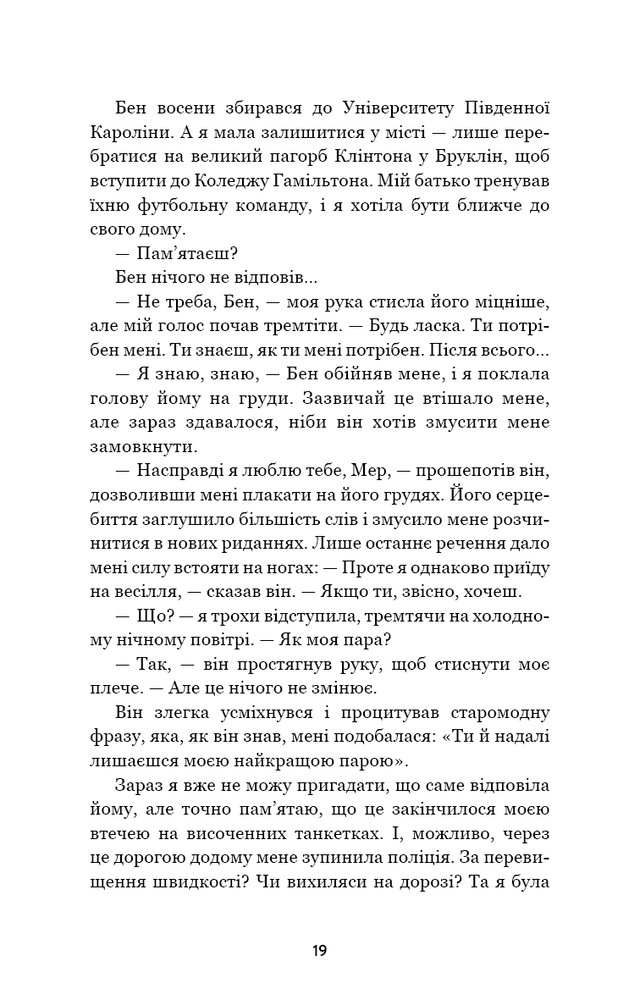 Бен восени збирався до Університету Південної Кароліни. А я мала залишитися у місті — лише перебратися на великий пагорб Клінтона у Бруклін, щоб вступити до Коледжу Гамільтона. Мій батько тренував їхню футбольну команду, і я хотіла бути ближче до свого дому.

— Пам'ятаєш?

Бен нічого не відповів...

— Не треба, Бен, — моя рука стисла його міцніше, але мій голос почав тремтіти. — Будь ласка. Ти потрібен мені. Ти знаєш, як ти мені потрібен. Після всього...

— Я знаю, знаю, — Бен обійняв мене, і я поклала голову йому на груди. Зазвичай це втішало мене, але зараз здавалося, ніби він хотів змусити мене замовкнути.

— Насправді я люблю тебе, Мер, — прошепотів він, дозволивши мені плакати на його грудях. Його серцебиття заглушило більшість слів і змусило мене розчинитися в нових риданнях. Лише останнє речення дало мені силу встояти на ногах: — Проте я однаково приїду на весілля, — сказав він. — Якщо ти, звісно, хочеш.

— Що? — я трохи відступила, тремтячи на холодному нічному повітрі. — Як моя пара?

— Так, — він простягнув руку, щоб стиснути моє плече. — Але це нічого не змінює.

Він злегка усміхнувся і процитував старомодну фразу, яка, як він знав, мені подобалася: «Ти й надалі лишаєшся моєю найкращою парою».

Зараз я вже не можу пригадати, що саме відповіла йому, але точно пам'ятаю, що це закінчилося моєю втечею на височенних танкетках. І, можливо, через це дорогою додому мене зупинила поліція. За перевищення швидкості? Чи вихиляси на дорозі? Та я була

19